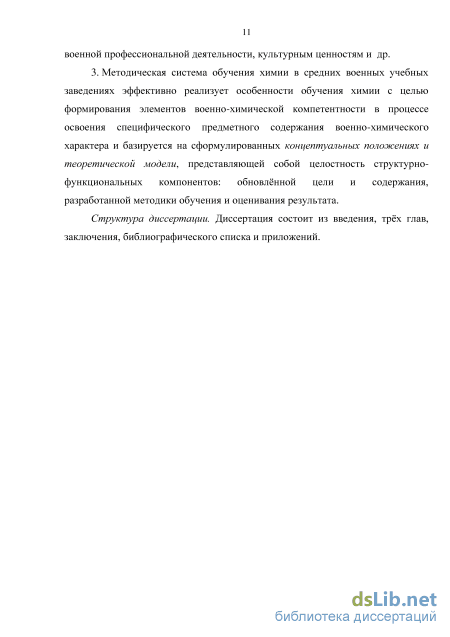 11

военной профессиональной деятельности, культурным ценностям и др.

3. Методическая система обучения химии в средних военных учебных заведениях эффективно реализует особенности обучения химии с целью формирования элементов военно-химической компетентности в процессе освоения специфического предметного содержания военно-химического характера и базируется на сформулированных концептуальных положениях и теоретической модели, представляющей собой целостность структурно-функциональных компонентов: обновлённой цели и содержания, разработанной методики обучения и оценивания результата.

Структура диссертации. Диссертация состоит из введения, трёх глав, заключения, библиографического списка и приложений.

dsLib.net
библиотека диссертаций